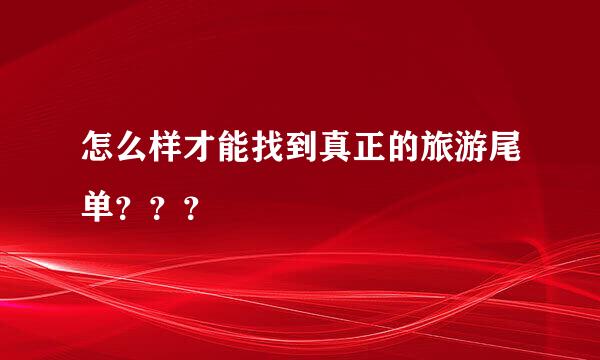 怎么样才能找到真正的旅游尾单？？？